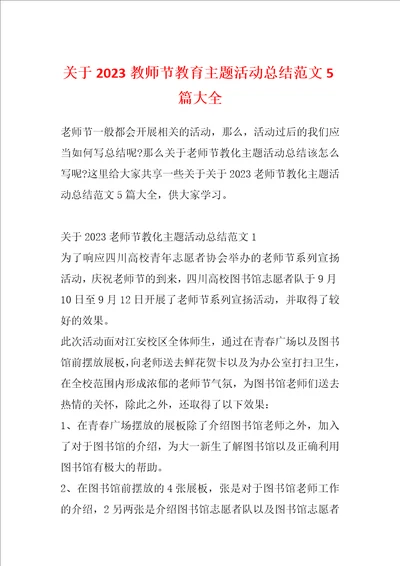 关于 2023 教师节教育主题活动总结范文 5 篇大全

老师节一般都会开展相关的活动，那么，活动过后的我们应当如何写总结呢?那么关于老师节教化主题活动总结该怎么写呢?这里给大家共享一些关于关于 2023 老师节教化主题活动总结范文 5 篇大全，供大家学习。

关于 2023 老师节教化主题活动总结范文 1

为了响应四川高校青年志愿者协会举办的老师节系列宣扬活动，庆祝老师节的到来，四川高校图书馆志愿者队于 9 月 10 日至 9 月 12 日开展了老师节系列宣扬活动，并取得了较好的效果。

此次活动面对江安校区全体师生，通过在青春广场以及图书馆前摆放展板，向老师送去鲜花贺卡以及为办公室打扫卫生，在全校范围内形成浓郁的老师节气氛，为图书馆老师们送去热情的关怀，除此之外，还取得了以下效果：

1、在青春广场摆放的展板除了介绍图书馆老师之外，加入了对于图书馆的介绍，为大一新生了解图书馆以及正确利用图书馆有极大的帮助。

2、在图书馆前摆放的 4 张展板，张是对于图书馆老师工作的介绍，2 另两张是介绍图书馆志愿者队以及图书馆志愿者